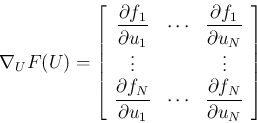 $\nabla_U F(U) = \begin{bmatrix} \frac{\partial f_1}{\partial u_1} & \cdots & \frac{\partial f_1}{\partial u_N} \\ \vdots & & \vdots \\ \frac{\partial f_N}{\partial u_1} & \cdots & \frac{\partial f_N}{\partial u_N} \end{bmatrix}$